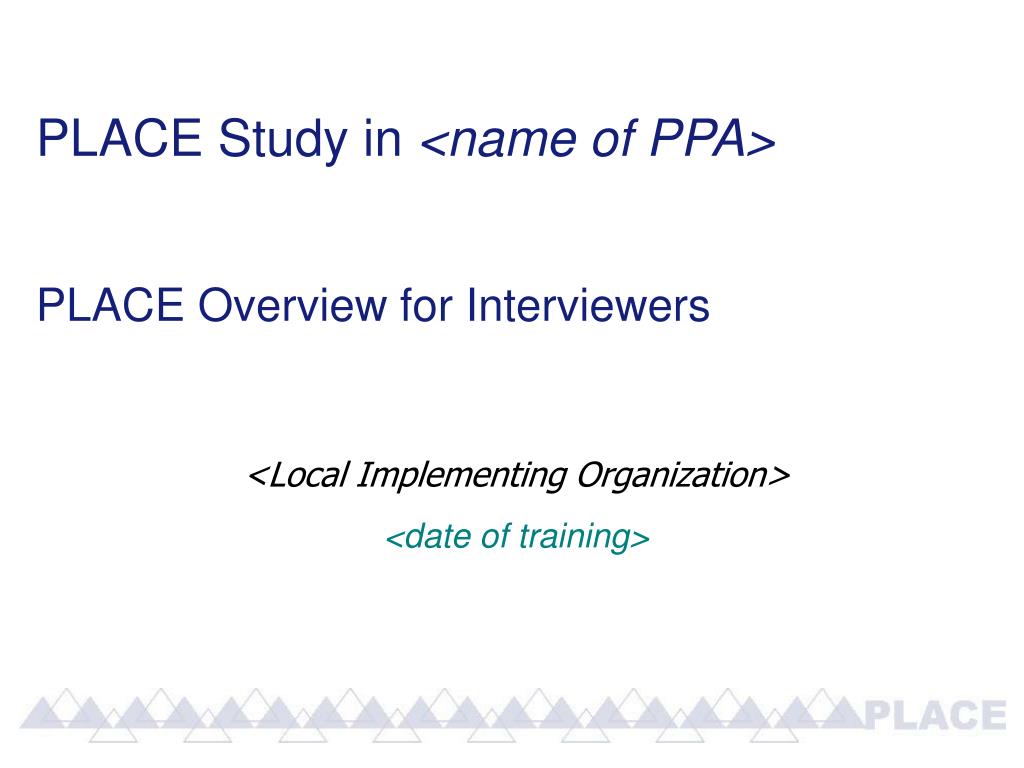 PLACE Study in <name of PPA>

PLACE Overview for Interviewers

<Local Implementing Organization>

<date of training>

PLACE